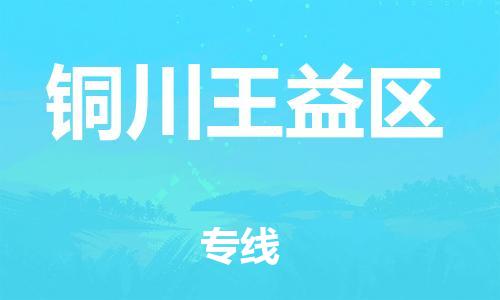 铜川王益区

专线